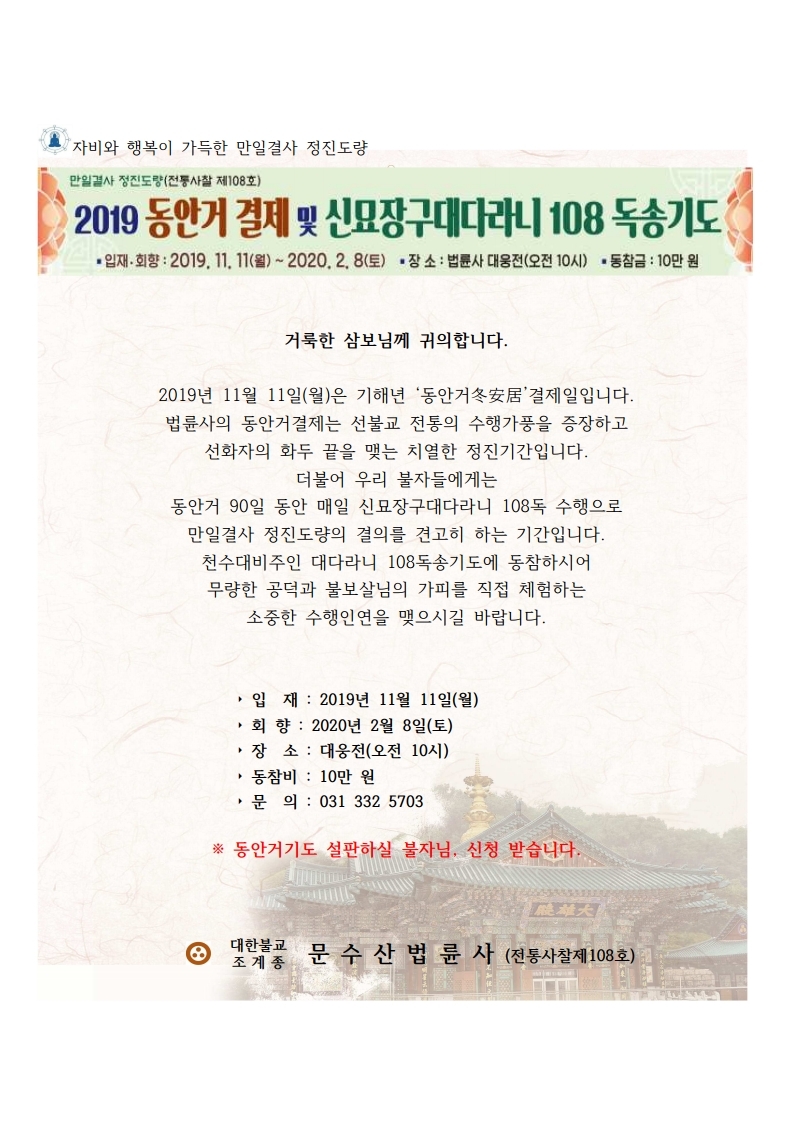 자비와 행복이 가득한 만일결사 정진도량

만일결사 정진도량(전통사찰 제108호)

2019 동안거 결제 및 신묘장구대다라니 108 독송기도

▪입재·회향 : 2019. 11. 11(월) ~ 2020. 2. 8(토) ▪장 소 : 법륜사 대웅전(오전 10시) ▪동참금 : 10만 원

거룩한 삼보님께 귀의합니다.

2019년 11월 11일(월)은 기해년 '동안거冬安居'결제일입니다.
법륜사의 동안거결제는 선불교 전통의 수행가풍을 증장하고
선화자의 화두 끝을 맺는 치열한 정진기간입니다.
더불어 우리 불자들에게는
동안거 90일 동안 매일 신묘장구대다라니 108독 수행으로
만일결사 정진도량의 결의를 견고히 하는 기간입니다.
천수대비주인 대다라니 108독송기도에 동참하시어
무량한 공덕과 불보살님의 가피를 직접 체험하는
소중한 수행인연을 맺으시길 바랍니다.

‣ 입 재 : 2019년 11월 11일(월)
‣ 회 향 : 2020년 2월 8일(토)
‣ 장 소 : 대웅전(오전 10시)
‣ 동참비 : 10만 원
‣ 문 의 : 031 332 5703

※ 동안거기도 설판하실 불자님, 신청 받습니다.

大雄殿

대한불교 조계종 문수산법륜사 (전통사찰제108호)